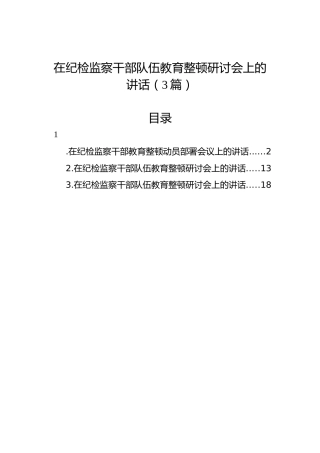 在纪检监察干部队伍教育整顿研讨会上的讲话（3篇）

目录

1

.在纪检监察干部教育整顿动员部署会议上的讲话......2

2.在纪检监察干部队伍教育整顿研讨会上的讲话.....13

3.在纪检监察干部队伍教育整顿研讨会上的讲话.....18